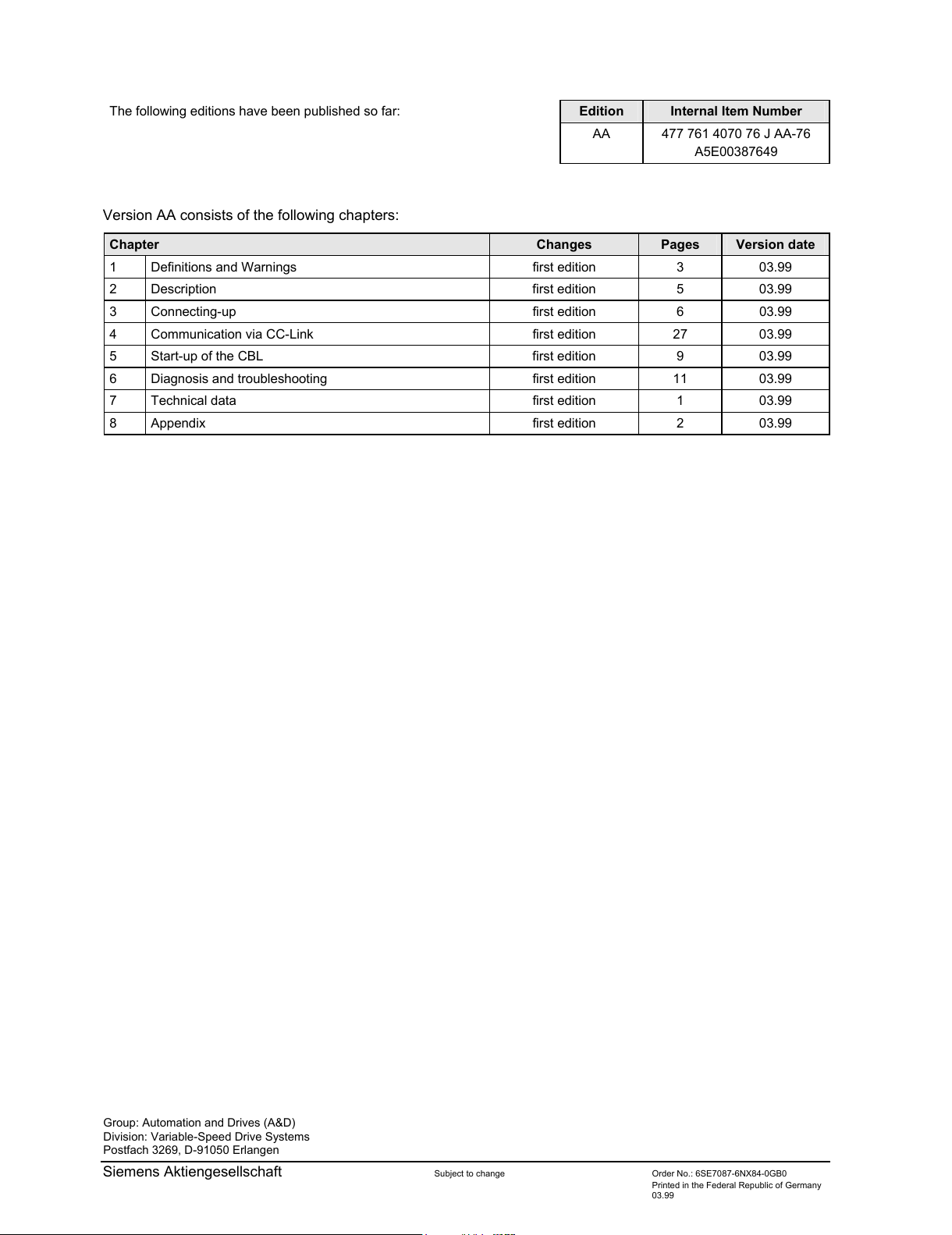 The following editions have been published so far:

| Edition | Internal Item Number |
|---|---|
| AA | 477 761 4070 76 J AA-76 A5E00387649 |

Version AA consists of the following chapters:

| Chapter | | Changes | Pages | Version date |
|---|---|---|---|---|
| 1 | Definitions and Warnings | first edition | 3 | 03.99 |
| 2 | Description | first edition | 5 | 03.99 |
| 3 | Connecting-up | first edition | 6 | 03.99 |
| 4 | Communication via CC-Link | first edition | 27 | 03.99 |
| 5 | Start-up of the CBL | first edition | 9 | 03.99 |
| 6 | Diagnosis and troubleshooting | first edition | 11 | 03.99 |
| 7 | Technical data | first edition | 1 | 03.99 |
| 8 | Appendix | first edition | 2 | 03.99 |

Group: Automation and Drives (A&D)
Division: Variable-Speed Drive Systems
Postfach 3269, D-91050 Erlangen

Siemens Aktiengesellschaft

Subject to change

Order No.: 6SE7087-6NX84-0GB0
Printed in the Federal Republic of Germany
03.99